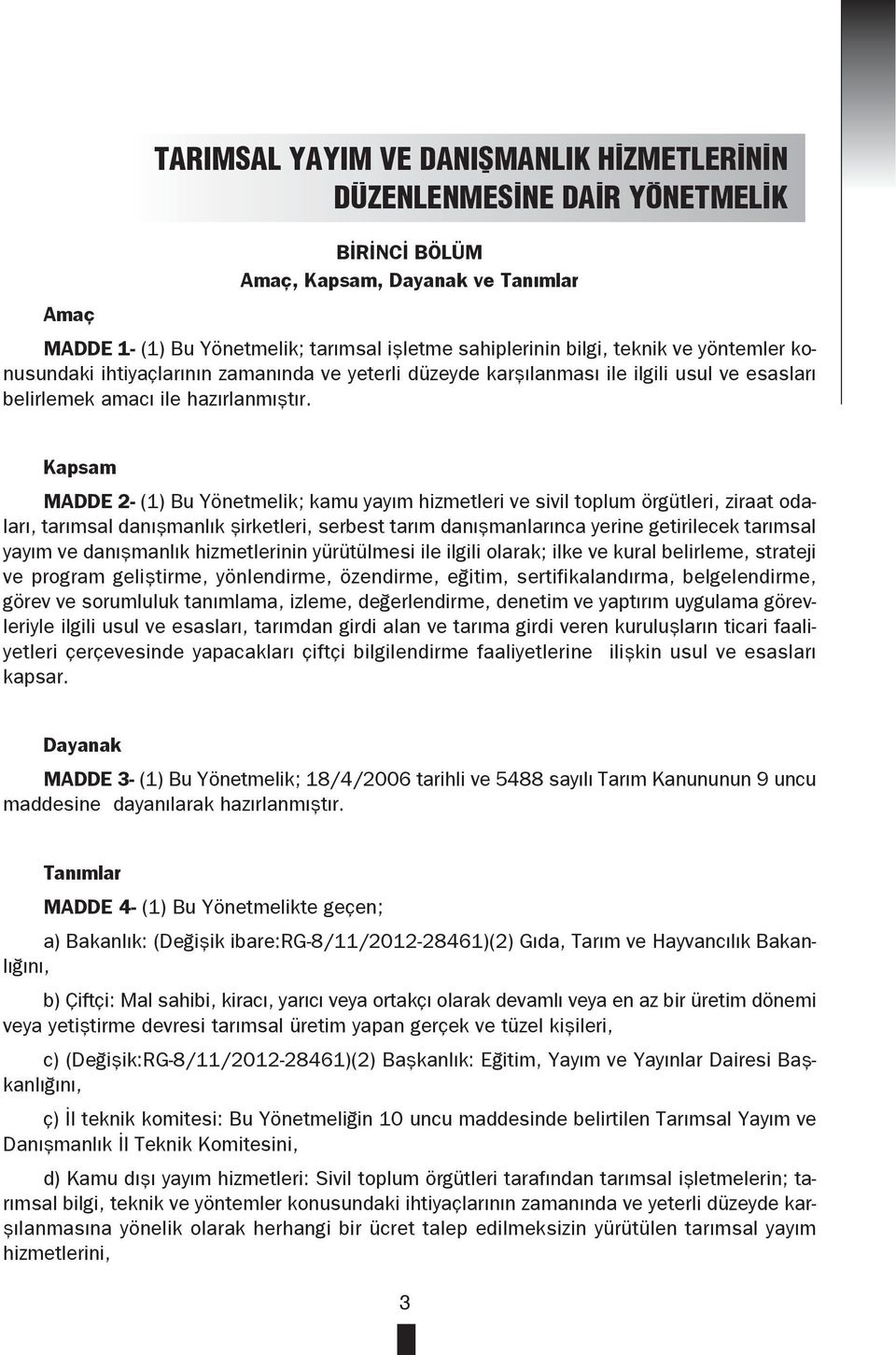 TARIMSAL YAYIM VE DANIŞMANLIK HİZMETLERİNİN DÜZENLENMESİNE DAİR YÖNETMELİK

BİRİNCİ BÖLÜM
Amaç, Kapsam, Dayanak ve Tanımlar

Amaç

MADDE 1- (1) Bu Yönetmelik; tarımsal işletme sahiplerinin bilgi, teknik ve yöntemler konusundaki ihtiyaçlarının zamanında ve yeterli düzeyde karşılanması ile ilgili usul ve esasları belirlemek amacı ile hazırlanmıştır.

Kapsam

MADDE 2- (1) Bu Yönetmelik; kamu yayım hizmetleri ve sivil toplum örgütleri, ziraat odaları, tarımsal danışmanlık şirketleri, serbest tarım danışmanlarınca yerine getirilecek tarımsal yayım ve danışmanlık hizmetlerinin yürütülmesi ile ilgili olarak; ilke ve kural belirleme, strateji ve program geliştirme, yönlendirme, özendirme, eğitim, sertifikalandırma, belgelendirme, görev ve sorumluluk tanımlama, izleme, değerlendirme, denetim ve yaptırım uygulama görevleriyle ilgili usul ve esasları, tarımdan girdi alan ve tarıma girdi veren kuruluşların ticari faaliyetleri çerçevesinde yapacakları çiftçi bilgilendirme faaliyetlerine ilişkin usul ve esasları kapsar.

Dayanak

MADDE 3- (1) Bu Yönetmelik; 18/4/2006 tarihli ve 5488 sayılı Tarım Kanununun 9 uncu maddesine dayanılarak hazırlanmıştır.

Tanımlar

MADDE 4- (1) Bu Yönetmelikte geçen;

a) Bakanlık: (Değişik ibare:RG-8/11/2012-28461)(2) Gıda, Tarım ve Hayvancılık Bakanlığını,

b) Çiftçi: Mal sahibi, kiracı, yarıcı veya ortakçı olarak devamlı veya en az bir üretim dönemi veya yetiştirme devresi tarımsal üretim yapan gerçek ve tüzel kişileri,

c) (Değişik:RG-8/11/2012-28461)(2) Başkanlık: Eğitim, Yayım ve Yayınlar Dairesi Başkanlığını,

ç) İl teknik komitesi: Bu Yönetmeliğin 10 uncu maddesinde belirtilen Tarımsal Yayım ve Danışmanlık İl Teknik Komitesini,

d) Kamu dışı yayım hizmetleri: Sivil toplum örgütleri tarafından tarımsal işletmelerin; tarımsal bilgi, teknik ve yöntemler konusundaki ihtiyaçlarının zamanında ve yeterli düzeyde karşılanmasına yönelik olarak herhangi bir ücret talep edilmeksizin yürütülen tarımsal yayım hizmetlerini,

3